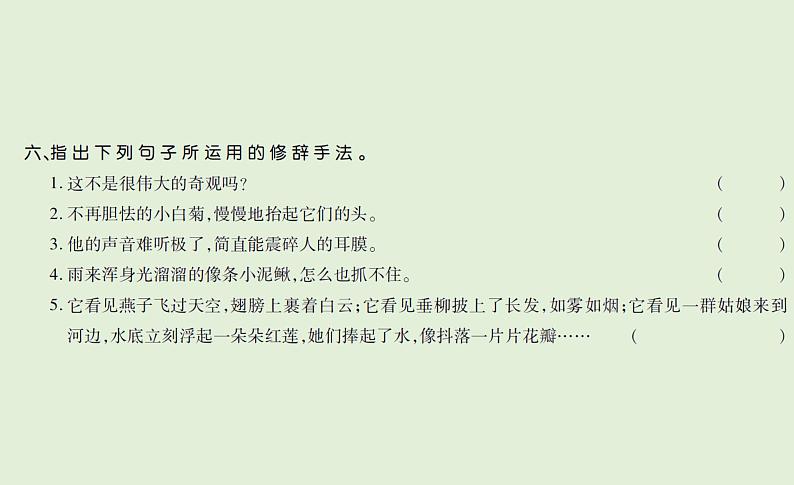 六、指出下列句子所运用的修辞手法。

1. 这不是很伟大的奇观吗？ (　　)

2. 不再胆怯的小白菊，慢慢地抬起它们的头。 (　　)

3. 他的声音难听极了，简直能震碎人的耳膜。 (　　)

4. 雨来浑身光溜溜的像条小泥鳅，怎么也抓不住。 (　　)

5. 它看见燕子飞过天空，翅膀上裹着白云；它看见垂柳披上了长发，如雾如烟；它看见一群姑娘来到河边，水底立刻浮起一朵朵红莲，她们捧起了水，像抖落一片片花瓣…… (　　)